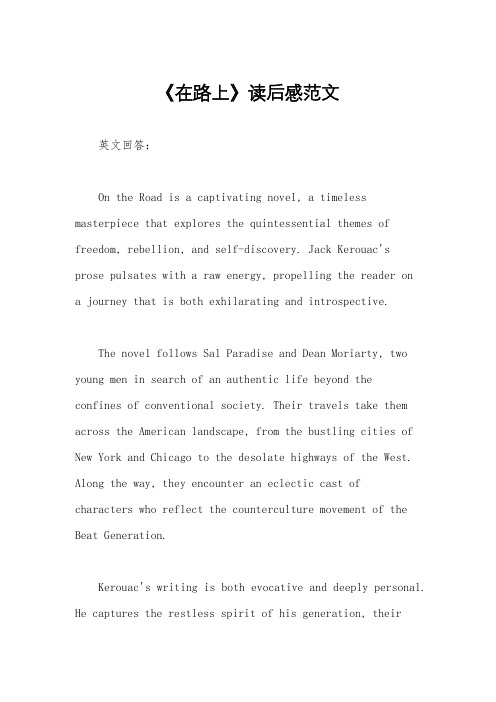 《在路上》读后感范文

英文回答：

On the Road is a captivating novel, a timeless masterpiece that explores the quintessential themes of freedom, rebellion, and self-discovery. Jack Kerouac's prose pulsates with a raw energy, propelling the reader on a journey that is both exhilarating and introspective.

The novel follows Sal Paradise and Dean Moriarty, two young men in search of an authentic life beyond the confines of conventional society. Their travels take them across the American landscape, from the bustling cities of New York and Chicago to the desolate highways of the West. Along the way, they encounter an eclectic cast of characters who reflect the counterculture movement of the Beat Generation.

Kerouac's writing is both evocative and deeply personal. He captures the restless spirit of his generation, their